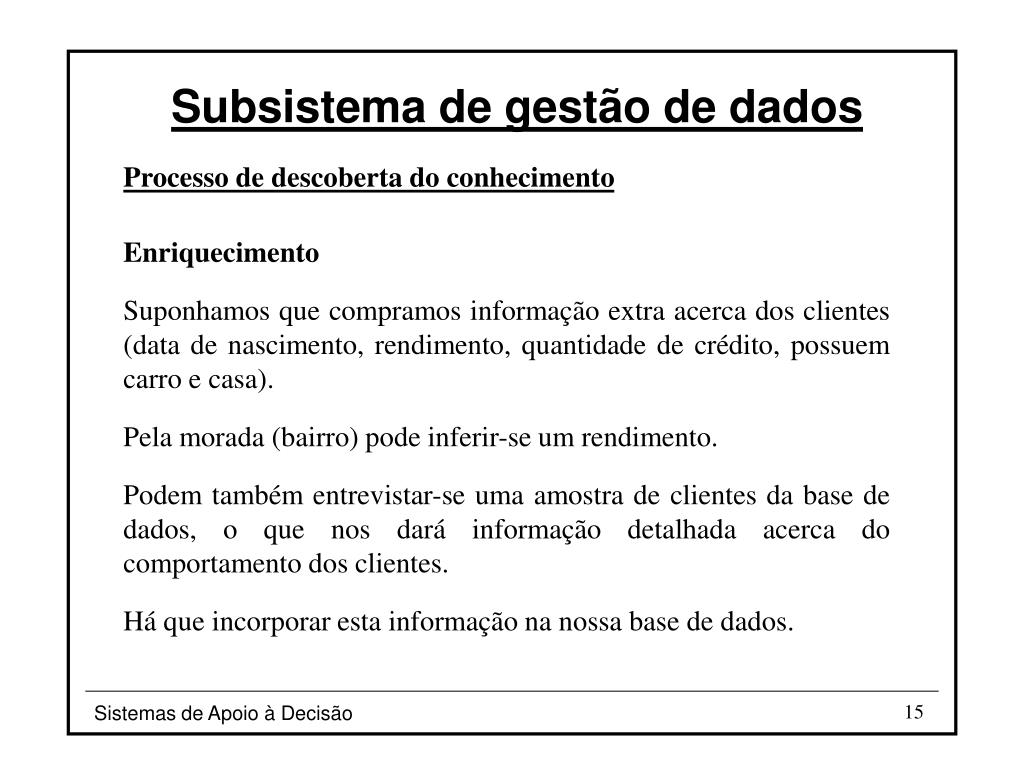 Subsistema de gestão de dados

Processo de descoberta do conhecimento

Enriquecimento

Suponhamos que compramos informação extra acerca dos clientes (data de nascimento, rendimento, quantidade de crédito, possuem carro e casa).

Pela morada (bairro) pode inferir-se um rendimento.

Podem também entrevistar-se uma amostra de clientes da base de dados, o que nos dará informação detalhada acerca do comportamento dos clientes.

Há que incorporar esta informação na nossa base de dados.

Sistemas de Apoio à Decisão

15